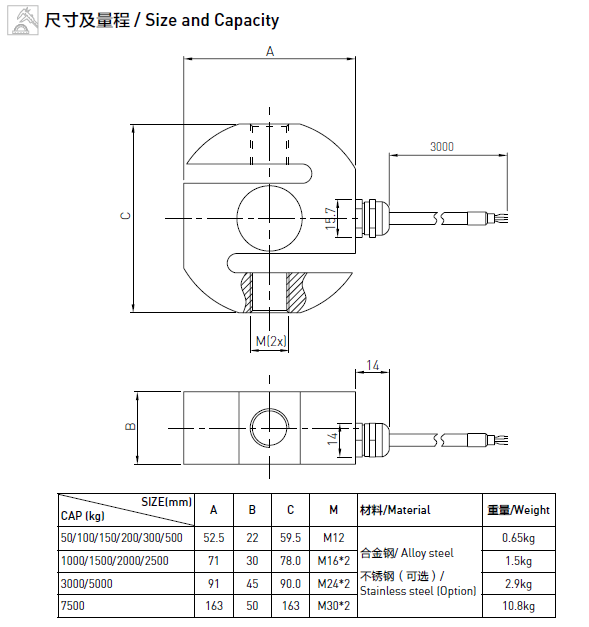 尺寸及量程 / Size and Capacity

A

3000

C

15.7

M(2x)

14

B

14

| SIZE(mm) CAP (kg) | A | B | C | M | 材料/Material | 重量/Weight |
|---|---|---|---|---|---|---|
| 50/100/150/200/300/500 | 52.5 | 22 | 59.5 | M12 | 合金钢/ Alloy steel 不锈钢（可选）/ Stainless steel (Option) | 0.65kg |
| 1000/1500/2000/2500 | 71 | 30 | 78.0 | M16*2 | | 1.5kg |
| 3000/5000 | 91 | 45 | 90.0 | M24*2 | | 2.9kg |
| 7500 | 163 | 50 | 163 | M30*2 | | 10.8kg |